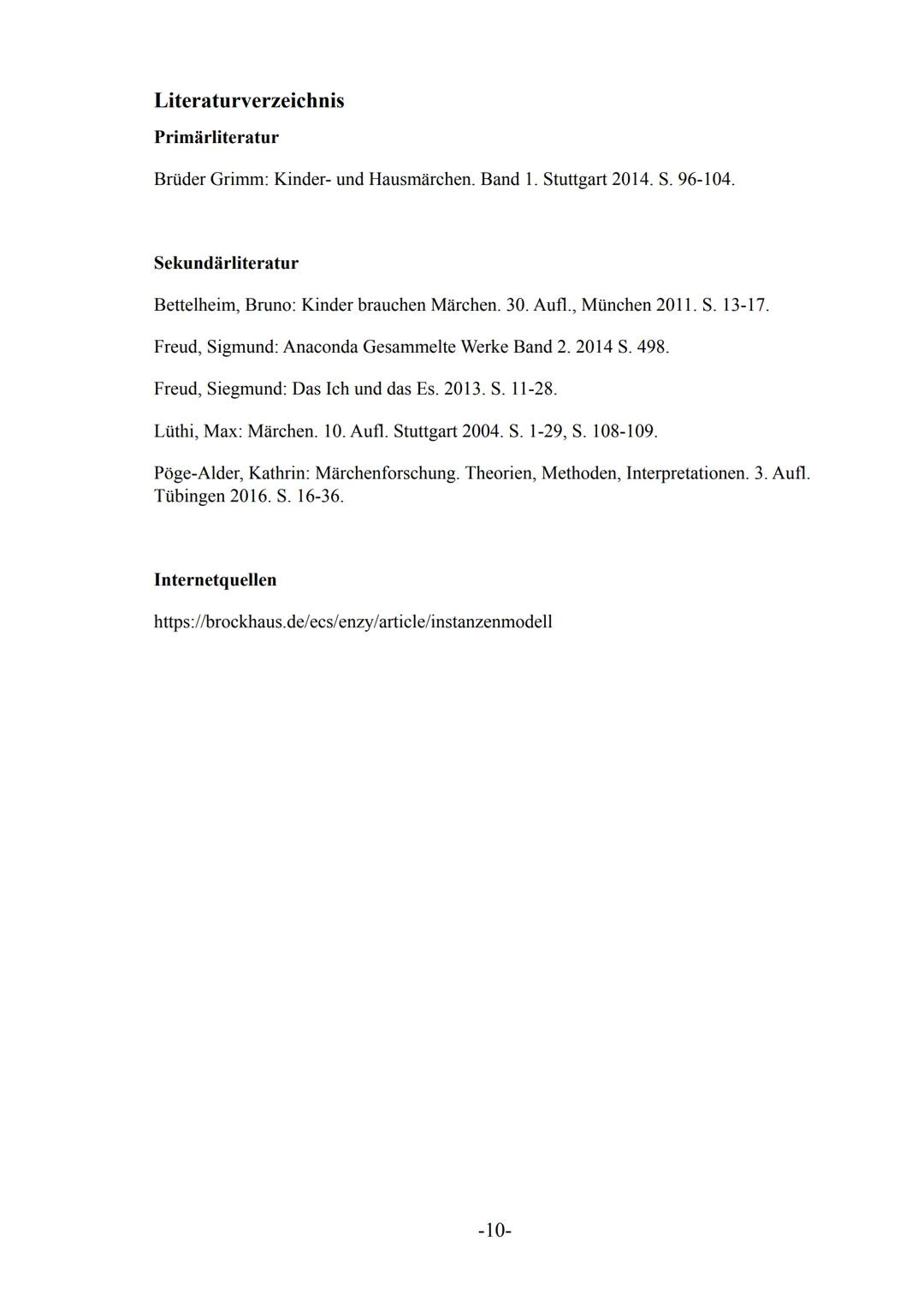 Literaturverzeichnis

Primärliteratur

Brüder Grimm: Kinder- und Hausmärchen. Band 1. Stuttgart 2014. S. 96-104.

Sekundärliteratur

Bettelheim, Bruno: Kinder brauchen Märchen. 30. Aufl., München 2011. S. 13-17.

Freud, Sigmund: Anaconda Gesammelte Werke Band 2. 2014 S. 498.

Freud, Siegmund: Das Ich und das Es. 2013. S. 11-28.

Lüthi, Max: Märchen. 10. Aufl. Stuttgart 2004. S. 1-29, S. 108-109.

Pöge-Alder, Kathrin: Märchenforschung. Theorien, Methoden, Interpretationen. 3. Aufl. Tübingen 2016. S. 16-36.

Internetquellen

https://brockhaus.de/ecs/enzy/article/instanzenmodell

-10-